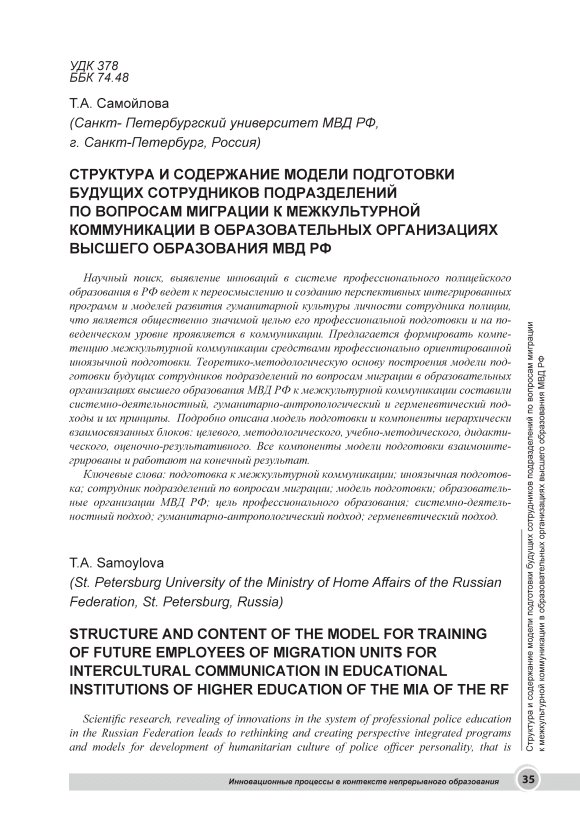 УДК 378
ББК 74.48

Т.А. Самойлова
(Санкт- Петербургский университет МВД РФ, г. Санкт-Петербург, Россия)

СТРУКТУРА И СОДЕРЖАНИЕ МОДЕЛИ ПОДГОТОВКИ БУДУЩИХ СОТРУДНИКОВ ПОДРАЗДЕЛЕНИЙ ПО ВОПРОСАМ МИГРАЦИИ К МЕЖКУЛЬТУРНОЙ КОММУНИКАЦИИ В ОБРАЗОВАТЕЛЬНЫХ ОРГАНИЗАЦИЯХ ВЫСШЕГО ОБРАЗОВАНИЯ МВД РФ

Научный поиск, выявление инноваций в системе профессионального полицейского образования в РФ ведет к переосмыслению и созданию перспективных интегрированных программ и моделей развития гуманитарной культуры личности сотрудника полиции, что является общественно значимой целью его профессиональной подготовки и на поведенческом уровне проявляется в коммуникации. Предлагается формировать компетенцию межкультурной коммуникации средствами профессионально ориентированной иноязычной подготовки. Теоретико-методологическую основу построения модели подготовки будущих сотрудников подразделений по вопросам миграции в образовательных организациях высшего образования МВД РФ к межкультурной коммуникации составили системно-деятельностный, гуманитарно-антропологический и герменевтический подходы и их принципы. Подробно описана модель подготовки и компоненты иерархически взаимосвязанных блоков: целевого, методологического, учебно-методического, дидактического, оценочно-результативного. Все компоненты модели подготовки взаимоинтегрированы и работают на конечный результат.

Ключевые слова: подготовка к межкультурной коммуникации; иноязычная подготовка; сотрудник подразделений по вопросам миграции; модель подготовки; образовательные организации МВД РФ; цель профессионального образования; системно-деятельностный подход; гуманитарно-антропологический подход; герменевтический подход.

T.A. Samoylova
(St. Petersburg University of the Ministry of Home Affairs of the Russian Federation, St. Petersburg, Russia)

STRUCTURE AND CONTENT OF THE MODEL FOR TRAINING OF FUTURE EMPLOYEES OF MIGRATION UNITS FOR INTERCULTURAL COMMUNICATION IN EDUCATIONAL INSTITUTIONS OF HIGHER EDUCATION OF THE MIA OF THE RF

Scientific research, revealing of innovations in the system of professional police education in the Russian Federation leads to rethinking and creating perspective integrated programs and models for development of humanitarian culture of police officer personality, that is

Структура и содержание модели подготовки будущих сотрудников подразделений по вопросам миграции к межкультурной коммуникации в образовательных организациях высшего образования МВД РФ

Инновационные процессы в контексте непрерывного образования 35